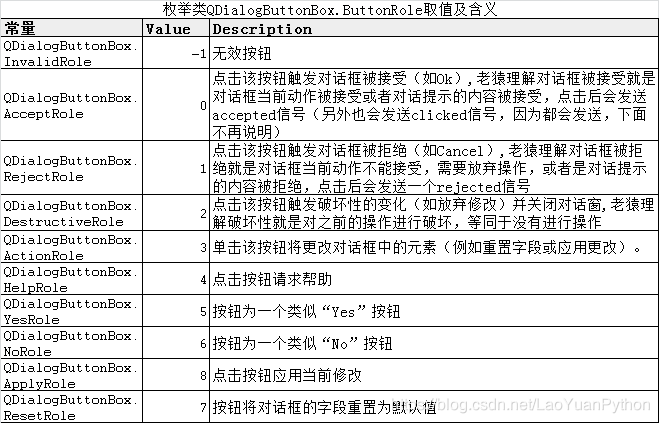 枚举类QDialogButtonBox.ButtonRole取值及含义

| 常量 | Value | Description |
|---|---|---|
| QDialogButtonBox.InvalidRole | -1 | 无效按钮 |
| QDialogButtonBox.AcceptRole | 0 | 点击该按钮触发对话框被接受（如Ok），老猿理解对话框被接受就是对话框当前动作被接受或者对话提示的内容被接受，点击后会发送accepted信号（另外也会发送clicked信号，因为都会发送，下面不再说明） |
| QDialogButtonBox.RejectRole | 1 | 点击该按钮触发对话框被拒绝（如Cancel），老猿理解对话框被拒绝就是对话框当前动作不能接受，需要放弃操作，或者是对话提示的内容被拒绝，点击后会发送一个rejected信号 |
| QDialogButtonBox.DestructiveRole | 2 | 点击该按钮触发破坏性的变化（如放弃修改）并关闭对话窗，老猿理解破坏性就是对之前的操作进行破坏，等同于没有进行操作 |
| QDialogButtonBox.ActionRole | 3 | 单击该按钮将更改对话框中的元素（例如重置字段或应用更改）。 |
| QDialogButtonBox.HelpRole | 4 | 点击按钮请求帮助 |
| QDialogButtonBox.YesRole | 5 | 按钮为一个类似“Yes”按钮 |
| QDialogButtonBox.NoRole | 6 | 按钮为一个类似“No”按钮 |
| QDialogButtonBox.ApplyRole | 8 | 点击按钮应用当前修改 |
| QDialogButtonBox.ResetRole | 7 | 按钮将对话框的字段重置为默认值 |

https://blog.csdn.net/LaoYuanPython